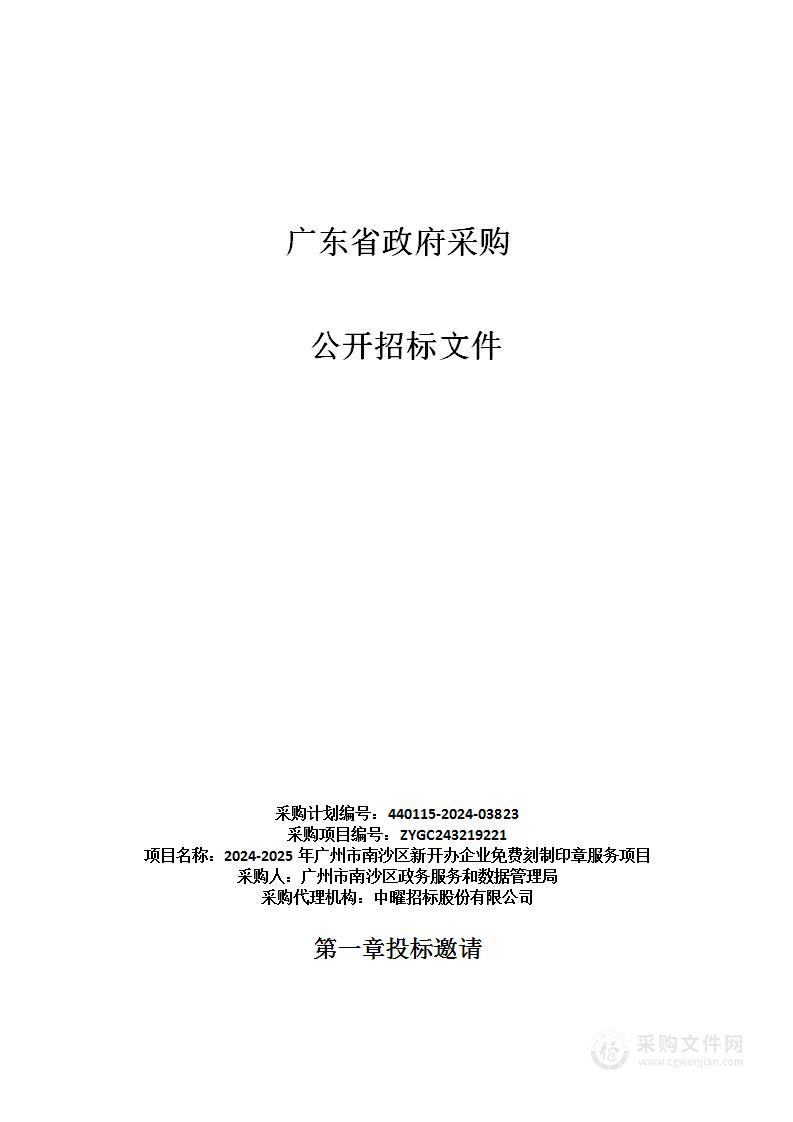 广东省政府采购

公开招标文件

采购计划编号：440115-2024-03823
采购项目编号：ZYGC243219221
项目名称：2024-2025 年广州市南沙区新开办企业免费刻制印章服务项目
采购人：广州市南沙区政务服务和数据管理局
采购代理机构：中曜招标股份有限公司

第一章投标邀请

采购文件网
www.cgwenjian.com